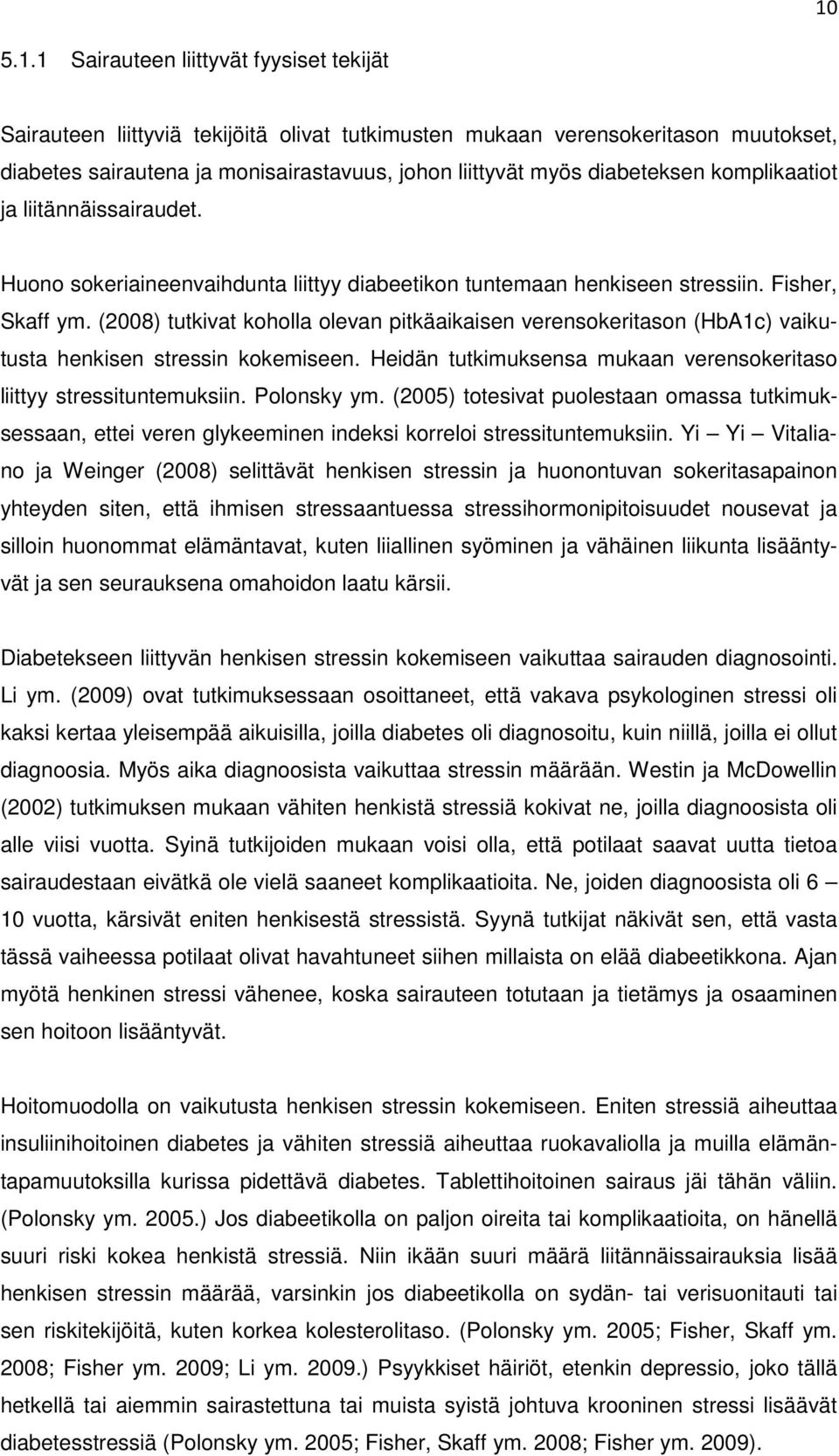 10

5.1.1 Sairauteen liittyvät fyysiset tekijät

Sairauteen liittyviä tekijöitä olivat tutkimusten mukaan verensokeritason muutokset, diabetes sairautena ja monisairastavuus, johon liittyvät myös diabeteksen komplikaatiot ja liitännäissairaudet.

Huono sokeriaineenvaihdunta liittyy diabeetikon tuntemaan henkiseen stressiin. Fisher, Skaff ym. (2008) tutkivat koholla olevan pitkäaikaisen verensokeritason (HbA1c) vaikutusta henkisen stressin kokemiseen. Heidän tutkimuksensa mukaan verensokeritaso liittyy stressituntemuksiin. Polonsky ym. (2005) totesivat puolestaan omassa tutkimuksessaan, ettei veren glykeeminen indeksi korreloi stressituntemuksiin. Yi – Yi – Vitaliano ja Weinger (2008) selittävät henkisen stressin ja huonontuvan sokeritasapainon yhteyden siten, että ihmisen stressaantuessa stressihormonipitoisuudet nousevat ja silloin huonommat elämäntavat, kuten liiallinen syöminen ja vähäinen liikunta lisääntyvät ja sen seurauksena omahoidon laatu kärsii.

Diabetekseen liittyvän henkisen stressin kokemiseen vaikuttaa sairauden diagnosointi. Li ym. (2009) ovat tutkimuksessaan osoittaneet, että vakava psykologinen stressi oli kaksi kertaa yleisempää aikuisilla, joilla diabetes oli diagnosoitu, kuin niillä, joilla ei ollut diagnoosia. Myös aika diagnoosista vaikuttaa stressin määrään. Westin ja McDowellin (2002) tutkimuksen mukaan vähiten henkistä stressiä kokivat ne, joilla diagnoosista oli alle viisi vuotta. Syinä tutkijoiden mukaan voisi olla, että potilaat saavat uutta tietoa sairaudestaan eivätkä ole vielä saaneet komplikaatioita. Ne, joiden diagnoosista oli 6 – 10 vuotta, kärsivät eniten henkisestä stressistä. Syynä tutkijat näkivät sen, että vasta tässä vaiheessa potilaat olivat havahtuneet siihen millaista on elää diabeetikkona. Ajan myötä henkinen stressi vähenee, koska sairauteen totutaan ja tietämys ja osaaminen sen hoitoon lisääntyvät.

Hoitomuodolla on vaikutusta henkisen stressin kokemiseen. Eniten stressiä aiheuttaa insuliinihoitoinen diabetes ja vähiten stressiä aiheuttaa ruokavaliolla ja muilla elämäntapamuutoksilla kurissa pidettävä diabetes. Tablettihoitoinen sairaus jäi tähän väliin. (Polonsky ym. 2005.) Jos diabeetikolla on paljon oireita tai komplikaatioita, on hänellä suuri riski kokea henkistä stressiä. Niin ikään suuri määrä liitännäissairauksia lisää henkisen stressin määrää, varsinkin jos diabeetikolla on sydän- tai verisuonitauti tai sen riskitekijöitä, kuten korkea kolesterolitaso. (Polonsky ym. 2005; Fisher, Skaff ym. 2008; Fisher ym. 2009; Li ym. 2009.) Psyykkiset häiriöt, etenkin depressio, joko tällä hetkellä tai aiemmin sairastettuna tai muista syistä johtuva krooninen stressi lisäävät diabetesstressiä (Polonsky ym. 2005; Fisher, Skaff ym. 2008; Fisher ym. 2009).